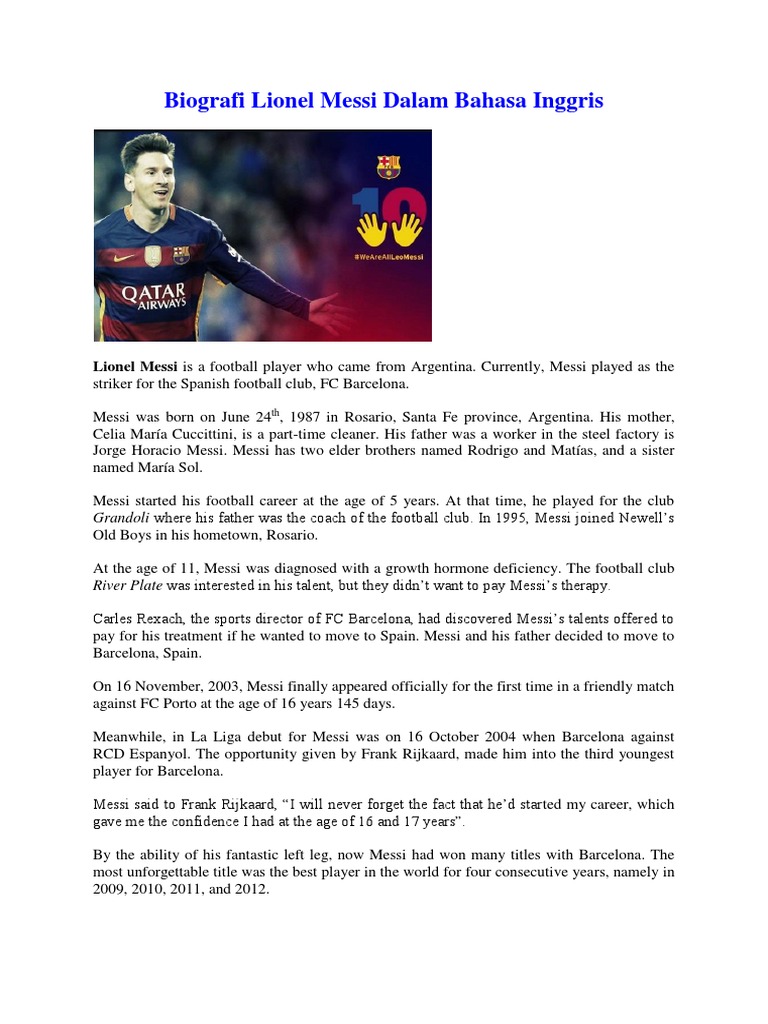 Biografi Lionel Messi Dalam Bahasa Inggris

QATAR AIRWAYS

10

#WeAreAllLeoMessi

Lionel Messi is a football player who came from Argentina. Currently, Messi played as the striker for the Spanish football club, FC Barcelona.

Messi was born on June 24$^{th}$, 1987 in Rosario, Santa Fe province, Argentina. His mother, Celia María Cuccittini, is a part-time cleaner. His father was a worker in the steel factory is Jorge Horacio Messi. Messi has two elder brothers named Rodrigo and Matías, and a sister named María Sol.

Messi started his football career at the age of 5 years. At that time, he played for the club Grandoli where his father was the coach of the football club. In 1995, Messi joined Newell's Old Boys in his hometown, Rosario.

At the age of 11, Messi was diagnosed with a growth hormone deficiency. The football club River Plate was interested in his talent, but they didn't want to pay Messi's therapy.

Carles Rexach, the sports director of FC Barcelona, had discovered Messi's talents offered to pay for his treatment if he wanted to move to Spain. Messi and his father decided to move to Barcelona, Spain.

On 16 November, 2003, Messi finally appeared officially for the first time in a friendly match against FC Porto at the age of 16 years 145 days.

Meanwhile, in La Liga debut for Messi was on 16 October 2004 when Barcelona against RCD Espanyol. The opportunity given by Frank Rijkaard, made him into the third youngest player for Barcelona.

Messi said to Frank Rijkaard, "I will never forget the fact that he'd started my career, which gave me the confidence I had at the age of 16 and 17 years".

By the ability of his fantastic left leg, now Messi had won many titles with Barcelona. The most unforgettable title was the best player in the world for four consecutive years, namely in 2009, 2010, 2011, and 2012.